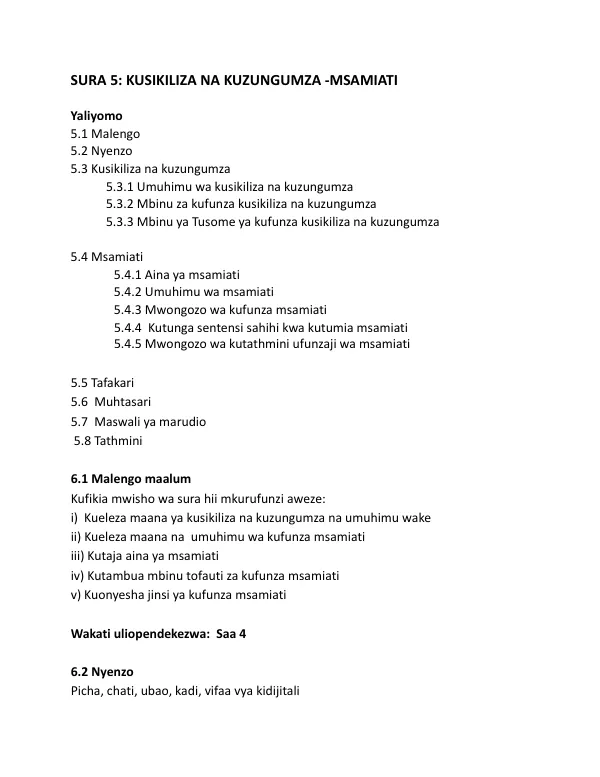 SURA 5: KUSIKILIZA NA KUZUNGUMZA -MSAMIATI

Yaliyomo
5.1 Malengo
5.2 Nyenzo
5.3 Kusikiliza na kuzungumza
5.3.1 Umuhimu wa kusikiliza na kuzungumza
5.3.2 Mbinu za kufunza kusikiliza na kuzungumza
5.3.3 Mbinu ya Tusome ya kufunza kusikiliza na kuzungumza

5.4 Msamiati
5.4.1 Aina ya msamiati
5.4.2 Umuhimu wa msamiati
5.4.3 Mwongozo wa kufunza msamiati
5.4.4 Kutunga sentensi sahihi kwa kutumia msamiati
5.4.5 Mwongozo wa kutathmini ufunzaji wa msamiati

5.5 Tafakari
5.6 Muhtasari
5.7 Maswali ya marudio
5.8 Tathmini

6.1 Malengo maalum
Kufikia mwisho wa sura hii mkurufunzi aweze:
i) Kueleza maana ya kusikiliza na kuzungumza na umuhimu wake
ii) Kueleza maana na umuhimu wa kufunza msamiati
iii) Kutaja aina ya msamiati
iv) Kutambua mbinu tofauti za kufunza msamiati
v) Kuonyesha jinsi ya kufunza msamiati

Wakati uliopendekezwa: Saa 4

6.2 Nyenzo
Picha, chati, ubao, kadi, vifaa vya kidijitali